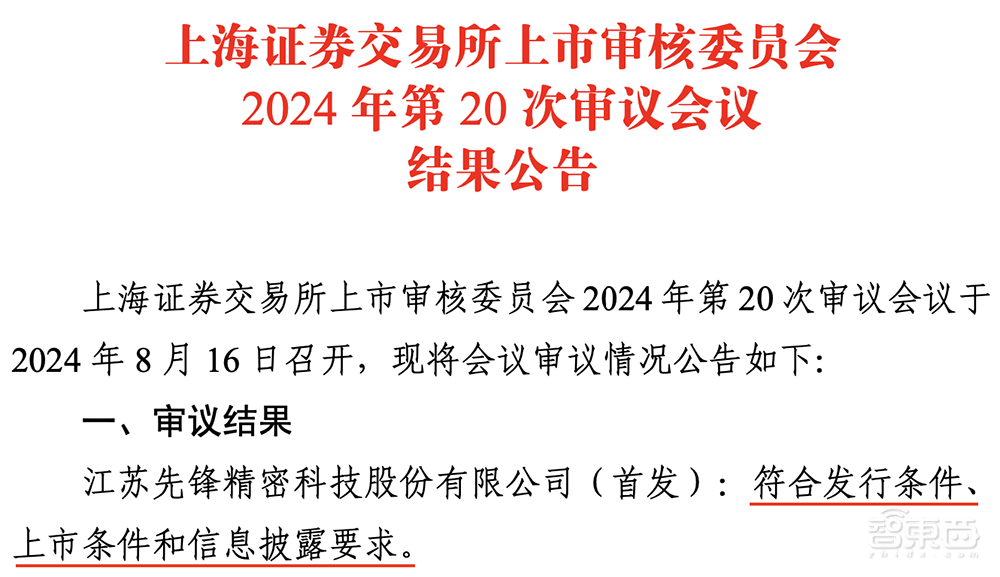 上海证券交易所上市审核委员会
2024 年第 20 次审议会议
结果公告

上海证券交易所上市审核委员会 2024 年第 20 次审议会议于 2024 年 8 月 16 日召开，现将会议审议情况公告如下：

一、审议结果

江苏先锋精密科技股份有限公司（首发）：符合发行条件、上市条件和信息披露要求。

智东西